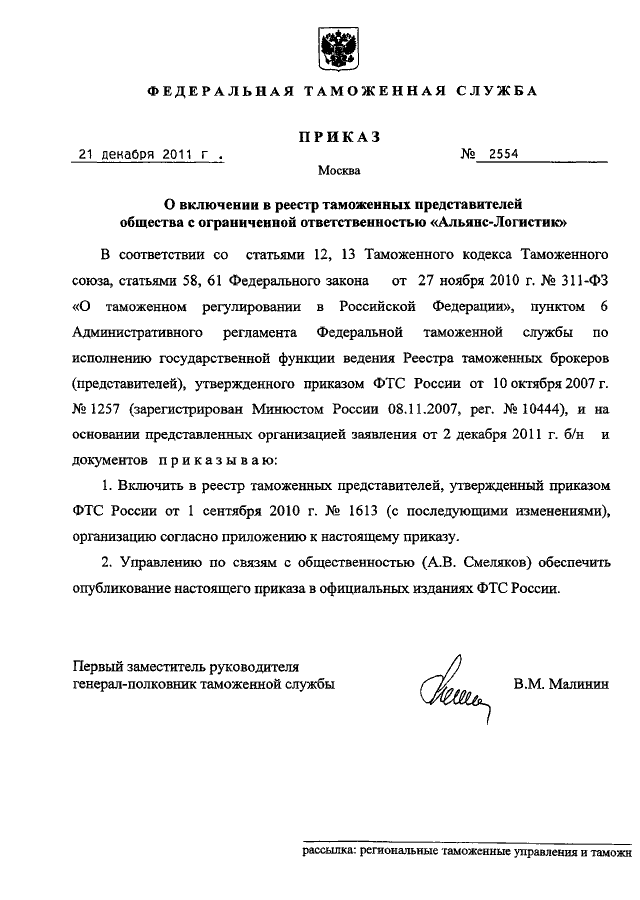 ФЕДЕРАЛЬНАЯ ТАМОЖЕННАЯ СЛУЖБА

ПРИКАЗ

21 декабря 2011 г. № 2554

Москва

О включении в реестр таможенных представителей общества с ограниченной ответственностью «Альянс-Логистик»

В соответствии со статьями 12, 13 Таможенного кодекса Таможенного союза, статьями 58, 61 Федерального закона от 27 ноября 2010 г. № 311-ФЗ «О таможенном регулировании в Российской Федерации», пунктом 6 Административного регламента Федеральной таможенной службы по исполнению государственной функции ведения Реестра таможенных брокеров (представителей), утвержденного приказом ФТС России от 10 октября 2007 г. № 1257 (зарегистрирован Минюстом России 08.11.2007, рег. № 10444), и на основании представленных организацией заявления от 2 декабря 2011 г. б/н и документов приказываю:

1. Включить в реестр таможенных представителей, утвержденный приказом ФТС России от 1 сентября 2010 г. № 1613 (с последующими изменениями), организацию согласно приложению к настоящему приказу.

2. Управлению по связям с общественностью (А.В. Смеляков) обеспечить опубликование настоящего приказа в официальных изданиях ФТС России.

Первый заместитель руководителя
генерал-полковник таможенной службы В.М. Малинин

рассылка: региональные таможенные управления и таможн